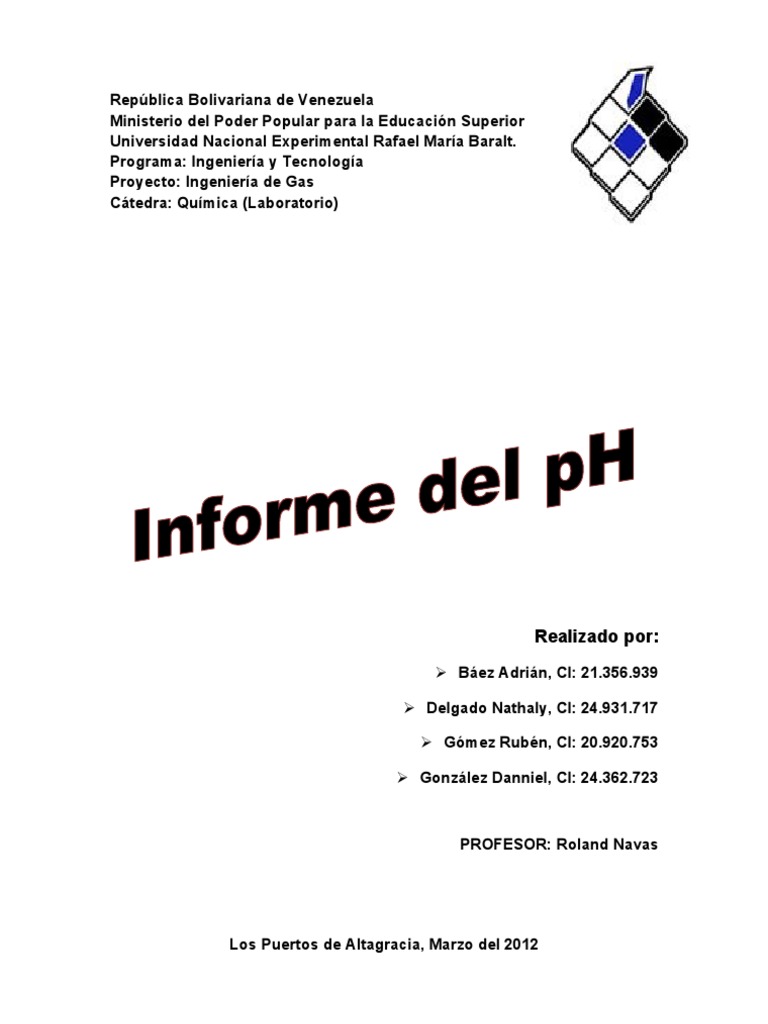 República Bolivariana de Venezuela
Ministerio del Poder Popular para la Educación Superior
Universidad Nacional Experimental Rafael María Baralt.
Programa: Ingeniería y Tecnología
Proyecto: Ingeniería de Gas
Cátedra: Química (Laboratorio)

Informe del pH

Realizado por:

➢ Báez Adrián, CI: 21.356.939

➢ Delgado Nathaly, CI: 24.931.717

➢ Gómez Rubén, CI: 20.920.753

➢ González Danniel, CI: 24.362.723

PROFESOR: Roland Navas

Los Puertos de Altagracia, Marzo del 2012